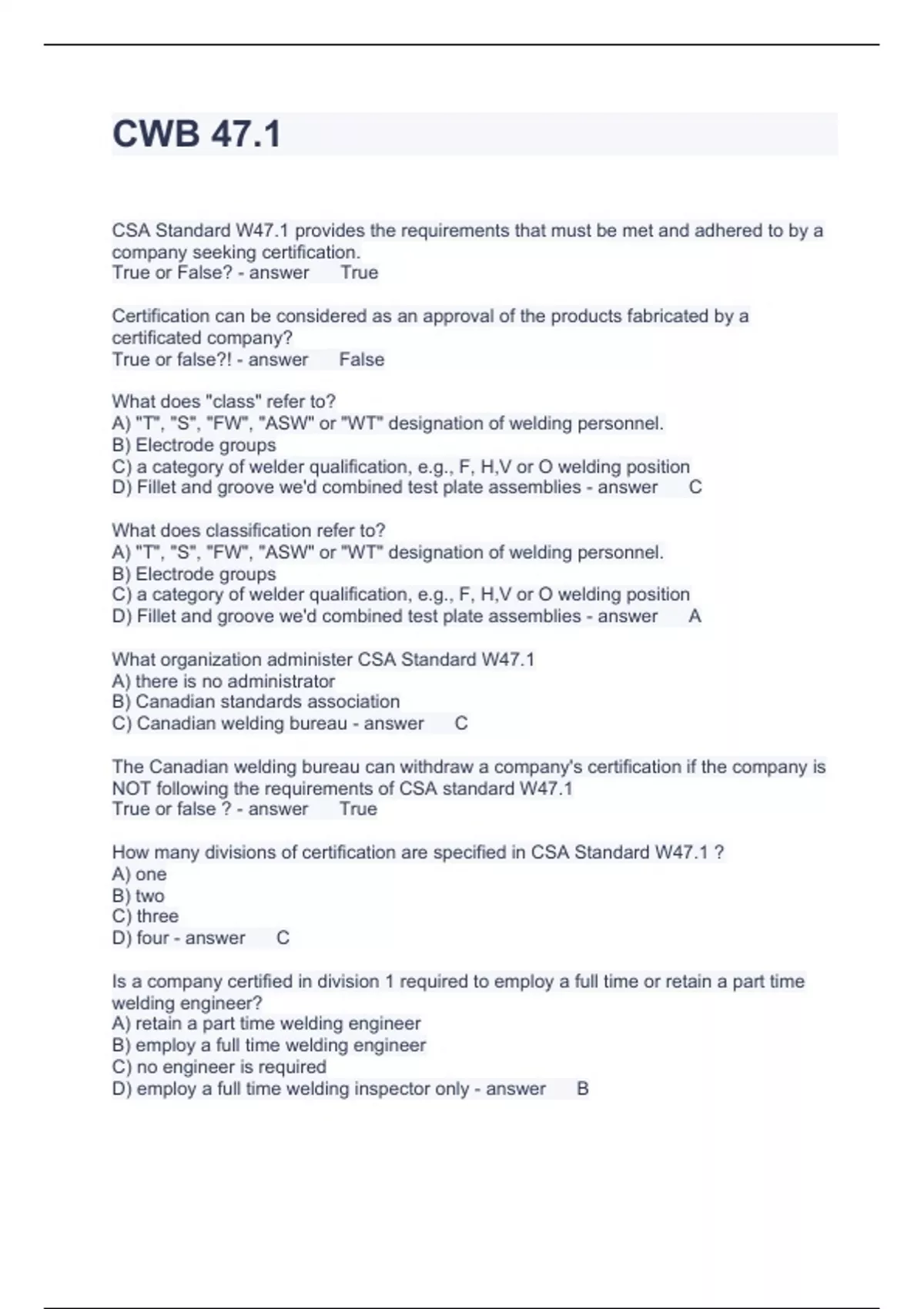 CWB 47.1

CSA Standard W47.1 provides the requirements that must be met and adhered to by a company seeking certification.
True or False? - answer True

Certification can be considered as an approval of the products fabricated by a certificated company?
True or false?! - answer False

What does "class" refer to?
A) "T", "S", "FW", "ASW" or "WT" designation of welding personnel.
B) Electrode groups
C) a category of welder qualification, e.g., F, H,V or O welding position
D) Fillet and groove we'd combined test plate assemblies - answer C

What does classification refer to?
A) "T", "S", "FW", "ASW" or "WT" designation of welding personnel.
B) Electrode groups
C) a category of welder qualification, e.g., F, H,V or O welding position
D) Fillet and groove we'd combined test plate assemblies - answer A

What organization administer CSA Standard W47.1
A) there is no administrator
B) Canadian standards association
C) Canadian welding bureau - answer C

The Canadian welding bureau can withdraw a company's certification if the company is NOT following the requirements of CSA standard W47.1
True or false ? - answer True

How many divisions of certification are specified in CSA Standard W47.1 ?
A) one
B) two
C) three
D) four - answer C

Is a company certified in division 1 required to employ a full time or retain a part time welding engineer?
A) retain a part time welding engineer
B) employ a full time welding engineer
C) no engineer is required
D) employ a full time welding inspector only - answer B